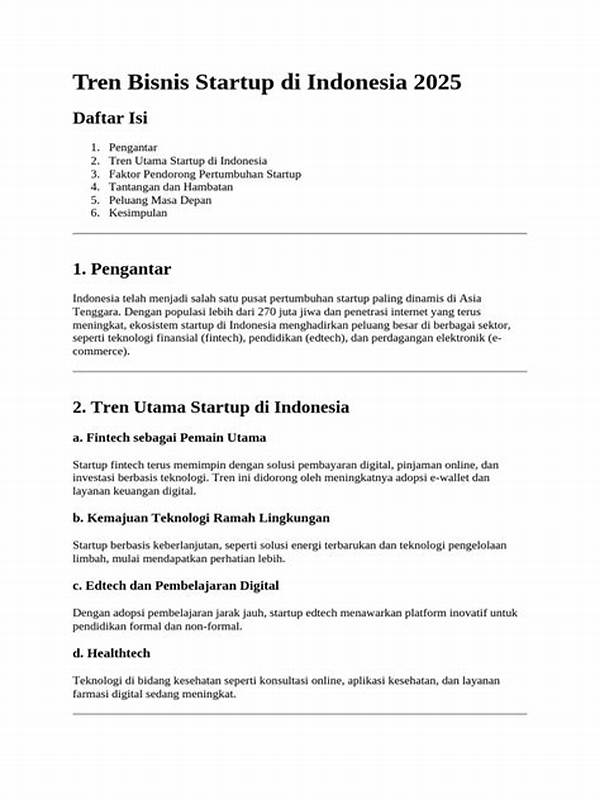 Tren Bisnis Startup di Indonesia 2025

Daftar Isi

1. Pengantar
2. Tren Utama Startup di Indonesia
3. Faktor Pendorong Pertumbuhan Startup
4. Tantangan dan Hambatan
5. Peluang Masa Depan
6. Kesimpulan

1. Pengantar

Indonesia telah menjadi salah satu pusat pertumbuhan startup paling dinamis di Asia Tenggara. Dengan populasi lebih dari 270 juta jiwa dan penetrasi internet yang terus meningkat, ekosistem startup di Indonesia menghadirkan peluang besar di berbagai sektor, seperti teknologi finansial (fintech), pendidikan (edtech), dan perdagangan elektronik (e-commerce).

2. Tren Utama Startup di Indonesia

a. Fintech sebagai Pemain Utama

Startup fintech terus memimpin dengan solusi pembayaran digital, pinjaman online, dan investasi berbasis teknologi. Tren ini didorong oleh meningkatnya adopsi e-wallet dan layanan keuangan digital.

b. Kemajuan Teknologi Ramah Lingkungan

Startup berbasis keberlanjutan, seperti solusi energi terbarukan dan teknologi pengelolaan limbah, mulai mendapatkan perhatian lebih.

c. Edtech dan Pembelajaran Digital

Dengan adopsi pembelajaran jarak jauh, startup edtech menawarkan platform inovatif untuk pendidikan formal dan non-formal.

d. Healthtech

Teknologi di bidang kesehatan seperti konsultasi online, aplikasi kesehatan, dan layanan farmasi digital sedang meningkat.